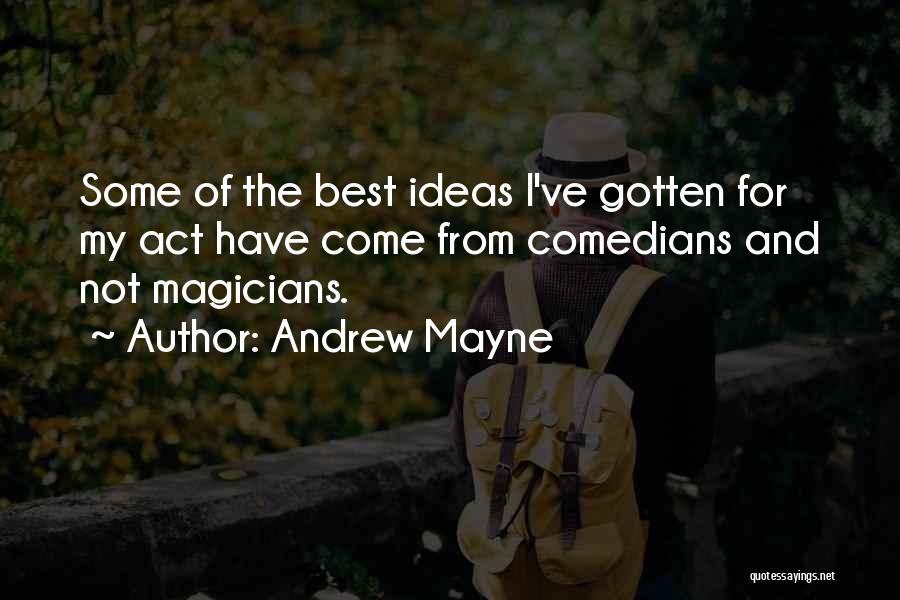 Some of the best ideas I've gotten for my act have come from comedians and not magicians.

~ Author: Andrew Mayne

quotessayings.net